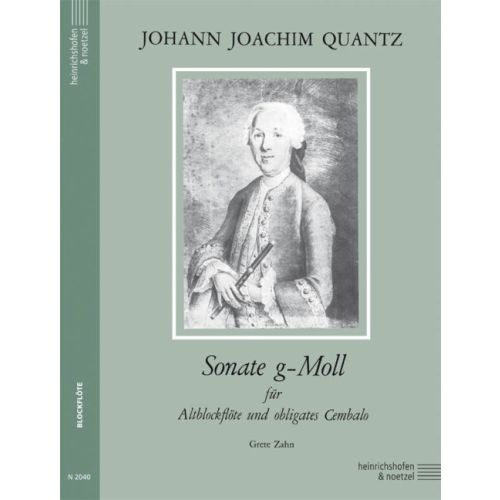 heinrichshofen
& noetzel

BLOCKFLÖTE

N 2040

JOHANN JOACHIM QUANTZ

Sonate g-Moll
für
Altblockflöte und obligates Cembalo

Grete Zahn

heinrichshofen
& noetzel